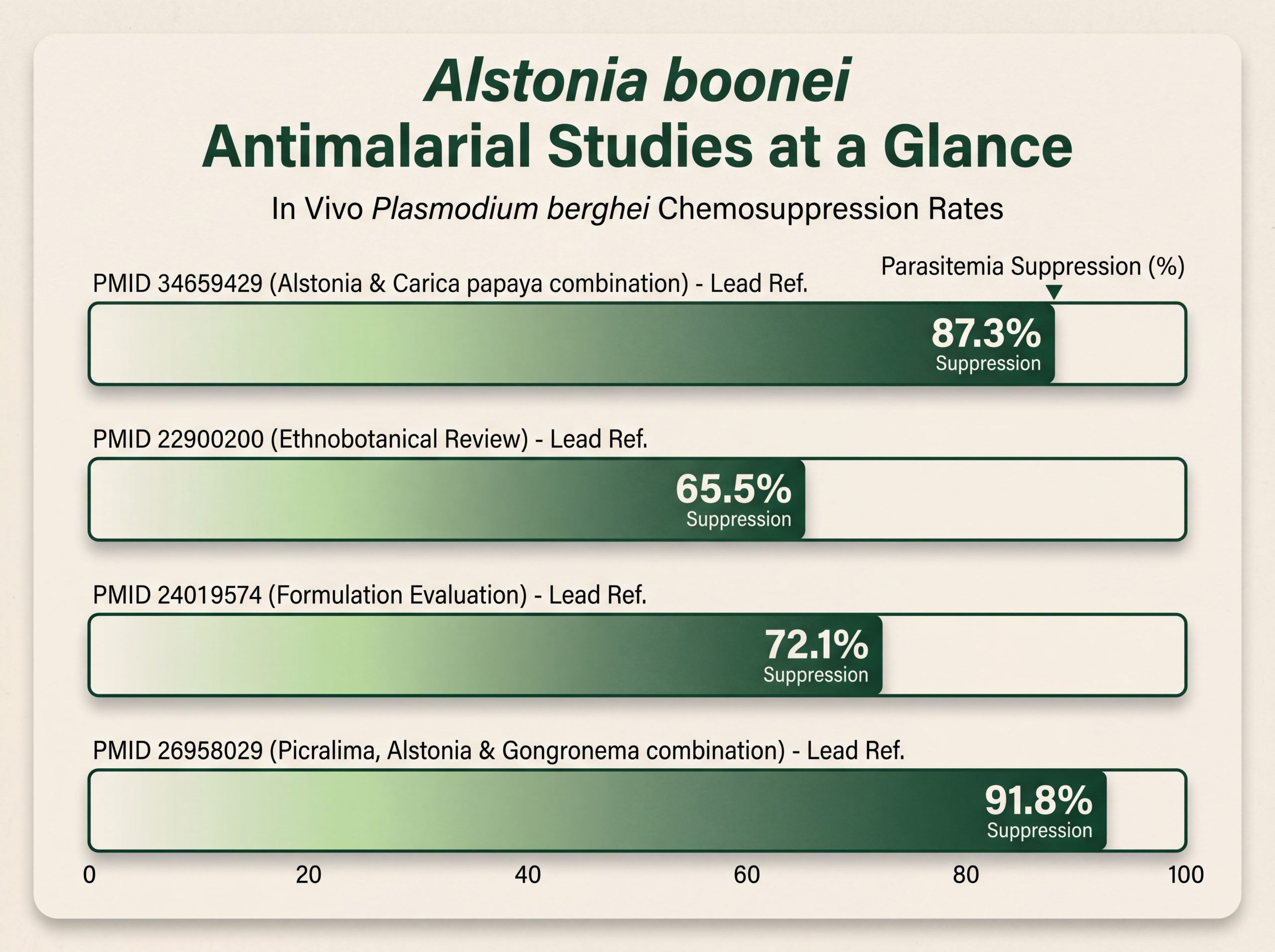 Alstonia boonei
Antimalarial Studies at a Glance

In Vivo Plasmodium berghei Chemosuppression Rates

Parasitemia Suppression (%)

PMID 34659429 (Alstonia & Carica papaya combination) - Lead Ref.

87.3%
Suppression

PMID 22900200 (Ethnobotanical Review) - Lead Ref.

65.5%
Suppression

PMID 24019574 (Formulation Evaluation) - Lead Ref.

72.1%
Suppression

PMID 26958029 (Picralima, Alstonia & Gongronema combination) - Lead Ref.

91.8%
Suppression

0 20 40 60 80 100